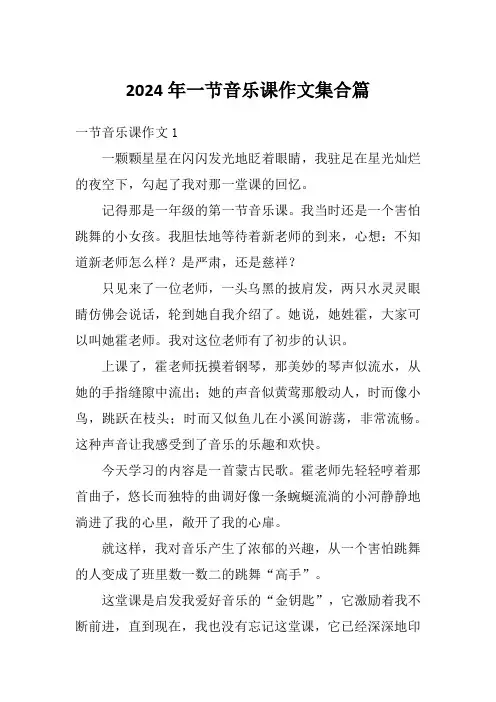 2024年一节音乐课作文集合篇

一节音乐课作文1

一颗颗星星在闪闪发光地眨着眼睛，我驻足在星光灿烂的夜空下，勾起了我对那一堂课的回忆。

记得那是一年级的第一节音乐课。我当时还是一个害怕跳舞的小女孩。我胆怯地等待着新老师的到来，心想：不知道新老师怎么样？是严肃，还是慈祥？

只见来了一位老师，一头乌黑的披肩发，两只水灵灵眼睛仿佛会说话，轮到她自我介绍了。她说，她姓霍，大家可以叫她霍老师。我对这位老师有了初步的认识。

上课了，霍老师抚摸着钢琴，那美妙的琴声似流水，从她的手指缝隙中流出；她的声音似黄莺那般动人，时而像小鸟，跳跃在枝头；时而又似鱼儿在小溪间游荡，非常流畅。这种声音让我感受到了音乐的乐趣和欢快。

今天学习的内容是一首蒙古民歌。霍老师先轻轻哼着那首曲子，悠长而独特的曲调好像一条蜿蜒流淌的小河静静地淌进了我的心里，敞开了我的心扉。

就这样，我对音乐产生了浓郁的兴趣，从一个害怕跳舞的人变成了班里数一数二的跳舞“高手”。

这堂课是启发我爱好音乐的“金钥匙”，它激励着我不断前进，直到现在，我也没有忘记这堂课，它已经深深地印